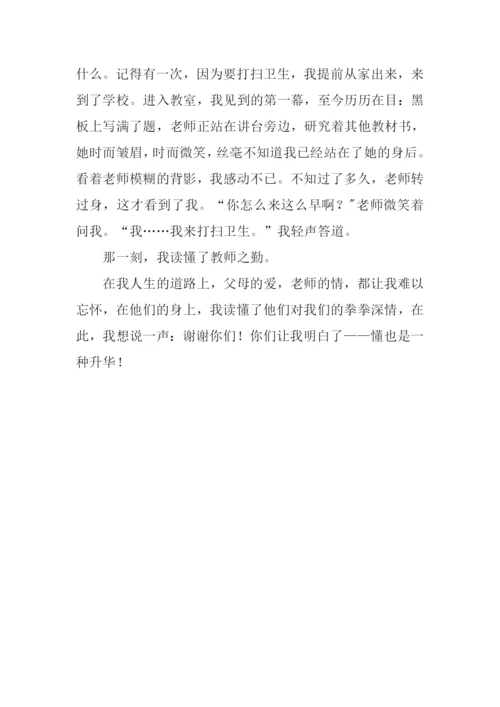 什么。记得有一次，因为要打扫卫生，我提前从家出来，来到了学校。进入教室，我见到的第一幕，至今历历在目：黑板上写满了题，老师正站在讲台旁边，研究着其他教材书，她时而皱眉，时而微笑，丝毫不知道我已经站在了她的身后。看着老师模糊的背影，我感动不已。不知过了多久，老师转过身，这才看到了我。“你怎么来这么早啊？”老师微笑着问我。“我……我来打扫卫生。”我轻声答道。

那一刻，我读懂了教师之勤。

在我人生的道路上，父母的爱，老师的情，都让我难以忘怀，在他们的身上，我读懂了他们对我们的拳拳深情，在此，我想说一声：谢谢你们！你们让我明白了——懂也是一种升华！